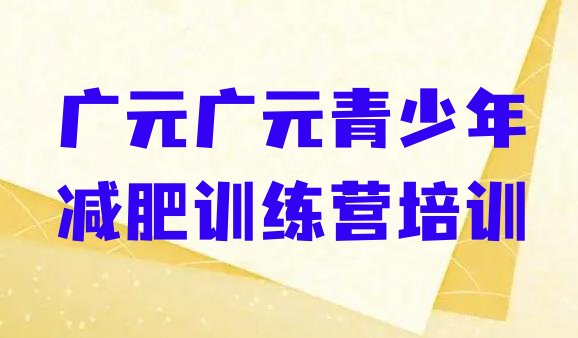 广元广元青少年
减肥训练营培训